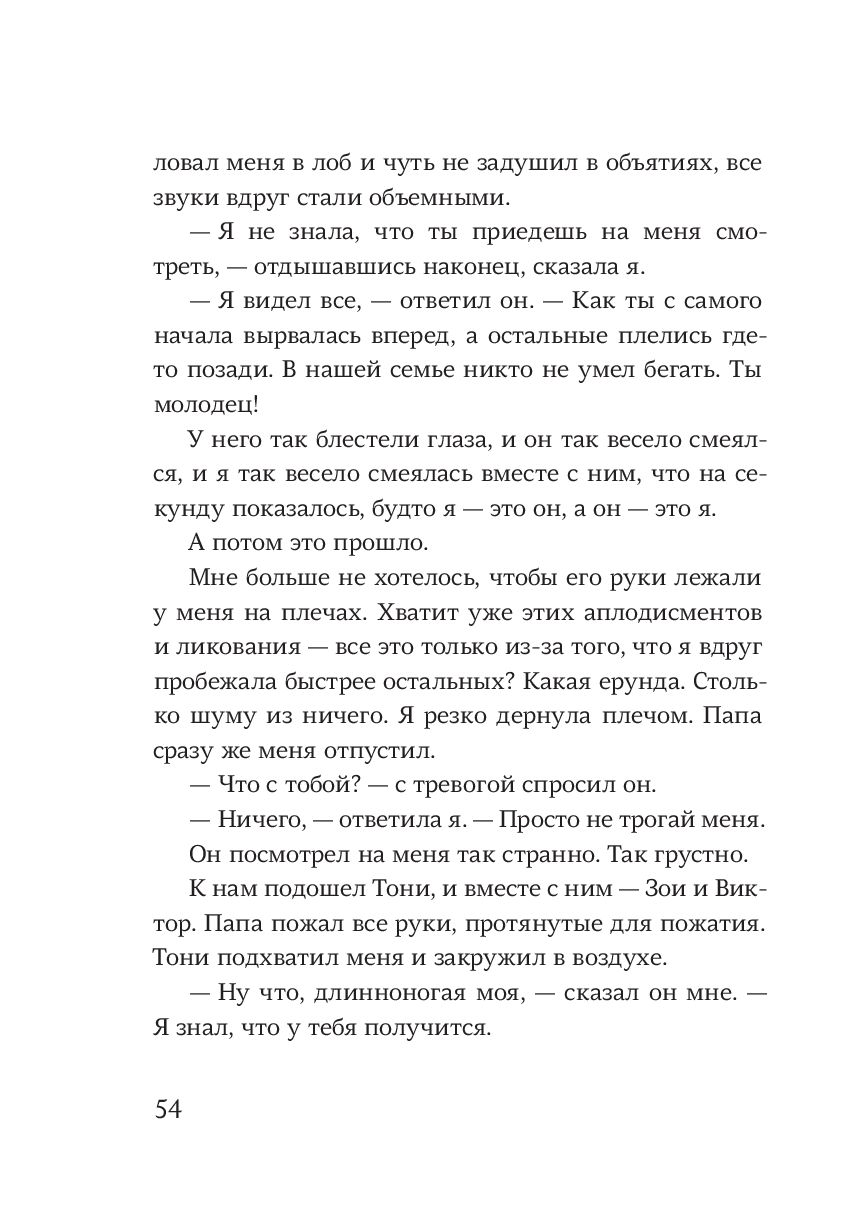 ловал меня в лоб и чуть не задушил в объятиях, все звуки вдруг стали объемными.

— Я не знала, что ты приедешь на меня смотреть, — отдышавшись наконец, сказала я.

— Я видел все, — ответил он. — Как ты с самого начала вырвалась вперед, а остальные плелись где-то позади. В нашей семье никто не умел бегать. Ты молодец!

У него так блестели глаза, и он так весело смеялся, и я так весело смеялась вместе с ним, что на секунду показалось, будто я — это он, а он — это я.

А потом это прошло.

Мне больше не хотелось, чтобы его руки лежали у меня на плечах. Хватит уже этих аплодисментов и ликования — все это только из-за того, что я вдруг пробежала быстрее остальных? Какая ерунда. Столько шуму из ничего. Я резко дернула плечом. Папа сразу же меня отпустил.

— Что с тобой? — с тревогой спросил он.

— Ничего, — ответила я. — Просто не трогай меня.

Он посмотрел на меня так странно. Так грустно.

К нам подошел Тони, и вместе с ним — Зои и Виктор. Папа пожал все руки, протянутые для пожатия. Тони подхватил меня и закружил в воздухе.

— Ну что, длинноногая моя, — сказал он мне. — Я знал, что у тебя получится.

54